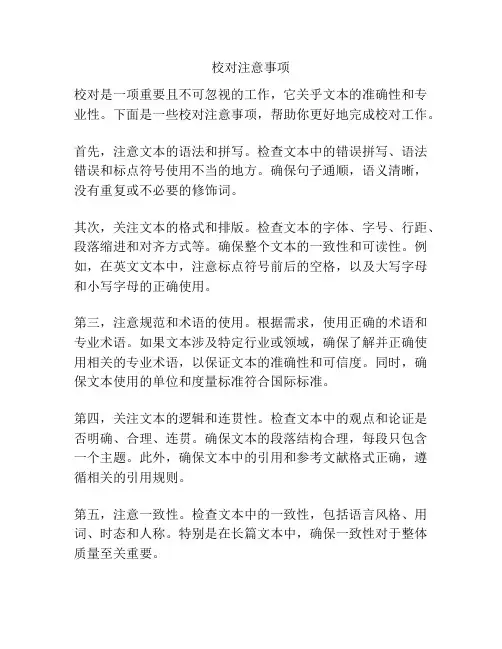 校对注意事项

校对是一项重要且不可忽视的工作，它关乎文本的准确性和专业性。下面是一些校对注意事项，帮助你更好地完成校对工作。

首先，注意文本的语法和拼写。检查文本中的错误拼写、语法错误和标点符号使用不当的地方。确保句子通顺，语义清晰，没有重复或不必要的修饰词。

其次，关注文本的格式和排版。检查文本的字体、字号、行距、段落缩进和对齐方式等。确保整个文本的一致性和可读性。例如，在英文文本中，注意标点符号前后的空格，以及大写字母和小写字母的正确使用。

第三，注意规范和术语的使用。根据需求，使用正确的术语和专业术语。如果文本涉及特定行业或领域，确保了解并正确使用相关的专业术语，以保证文本的准确性和可信度。同时，确保文本使用的单位和度量标准符合国际标准。

第四，关注文本的逻辑和连贯性。检查文本中的观点和论证是否明确、合理、连贯。确保文本的段落结构合理，每段只包含一个主题。此外，确保文本中的引用和参考文献格式正确，遵循相关的引用规则。

第五，注意一致性。检查文本中的一致性，包括语言风格、用词、时态和人称。特别是在长篇文本中，确保一致性对于整体质量至关重要。